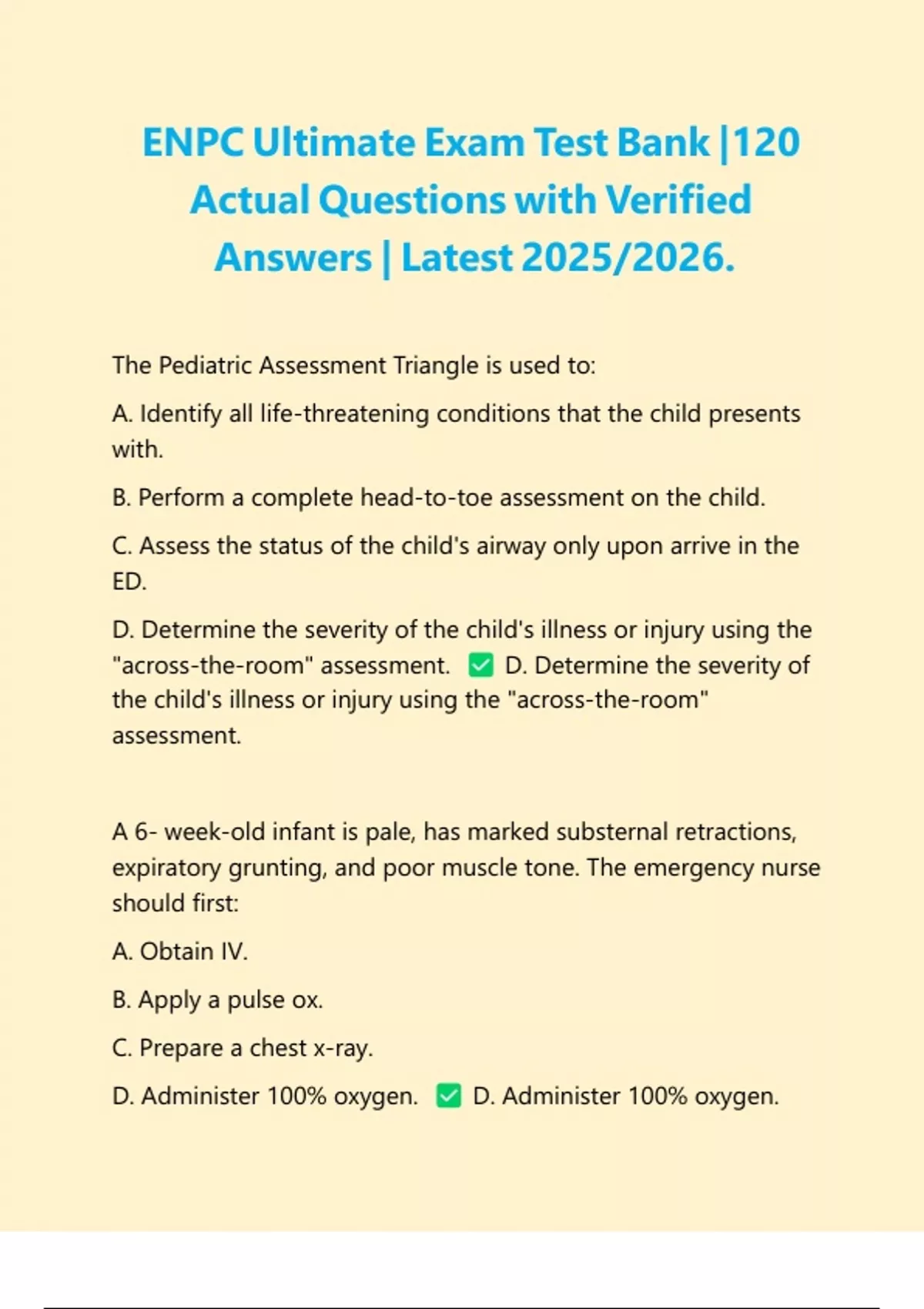 ENPC Ultimate Exam Test Bank |120 Actual Questions with Verified Answers | Latest 2025/2026.

The Pediatric Assessment Triangle is used to:

A. Identify all life-threatening conditions that the child presents with.

B. Perform a complete head-to-toe assessment on the child.

C. Assess the status of the child's airway only upon arrive in the ED.

D. Determine the severity of the child's illness or injury using the "across-the-room" assessment. ✅ D. Determine the severity of the child's illness or injury using the "across-the-room" assessment.

A 6- week-old infant is pale, has marked substernal retractions, expiratory grunting, and poor muscle tone. The emergency nurse should first:

A. Obtain IV.

B. Apply a pulse ox.

C. Prepare a chest x-ray.

D. Administer 100% oxygen. ✅ D. Administer 100% oxygen.